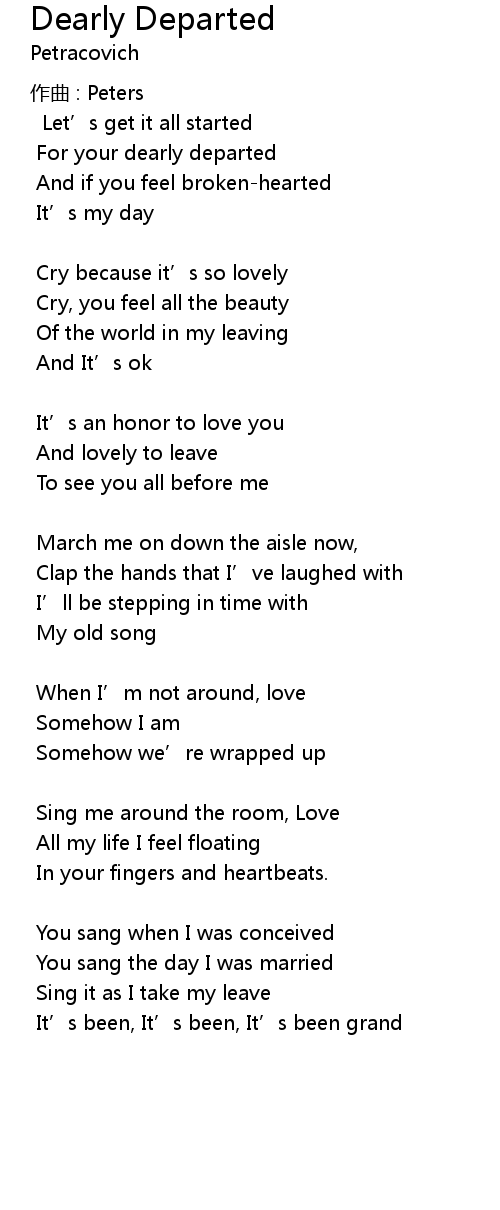 Dearly Departed
Petracovich

作曲 : Peters
Let's get it all started
For your dearly departed
And if you feel broken-hearted
It's my day

Cry because it's so lovely
Cry, you feel all the beauty
Of the world in my leaving
And It's ok

It's an honor to love you
And lovely to leave
To see you all before me

March me on down the aisle now,
Clap the hands that I've laughed with
I'll be stepping in time with
My old song

When I'm not around, love
Somehow I am
Somehow we're wrapped up

Sing me around the room, Love
All my life I feel floating
In your fingers and heartbeats.

You sang when I was conceived
You sang the day I was married
Sing it as I take my leave
It's been, It's been, It's been grand